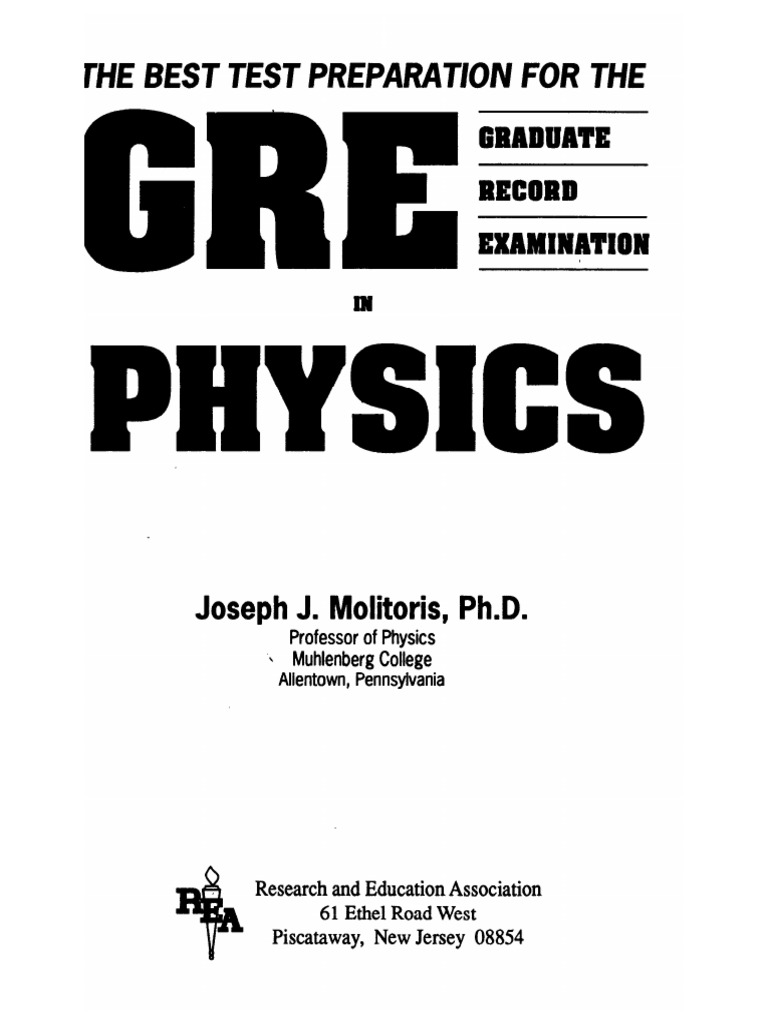 THE BEST TEST PREPARATION FOR THE

GRE

GRADUATE

RECORD

EXAMINATION

IN

PHYSICS

Joseph J. Molitoris, Ph.D.
Professor of Physics
Muhlenberg College
Allentown, Pennsylvania

REA

Research and Education Association
61 Ethel Road West
Piscataway, New Jersey 08854